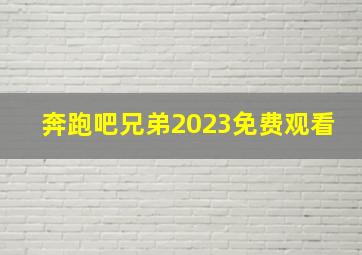 奔跑吧兄弟2023免费观看